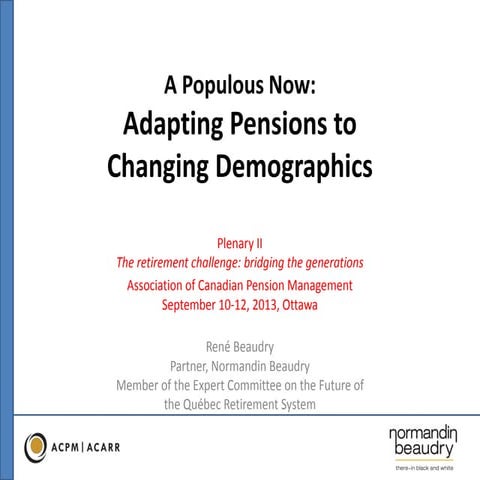 A Populous Now:
Adapting Pensions to Changing Demographics

Plenary II
The retirement challenge: bridging the generations
Association of Canadian Pension Management
September 10-12, 2013, Ottawa

René Beaudry
Partner, Normandin Beaudry
Member of the Expert Committee on the Future of the Québec Retirement System

ACPM | ACARR

normandin
beaudry
there–in black and white